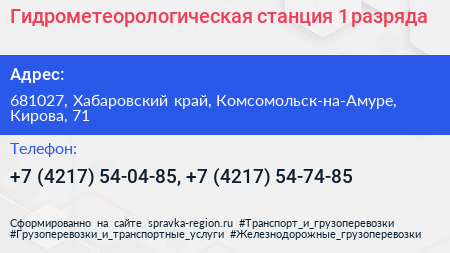 Гидрометеорологическая станция 1 разряда

Адрес:

681027, Хабаровский край, Комсомольск-на-Амуре, Кирова, 71

Телефон:

+7 (4217) 54-04-85, +7 (4217) 54-74-85

Сформированно на сайте spravka-region.ru #Транспорт_и_грузоперевозки #Грузоперевозки_и_транспортные_услуги #Железнодорожные_грузоперевозки